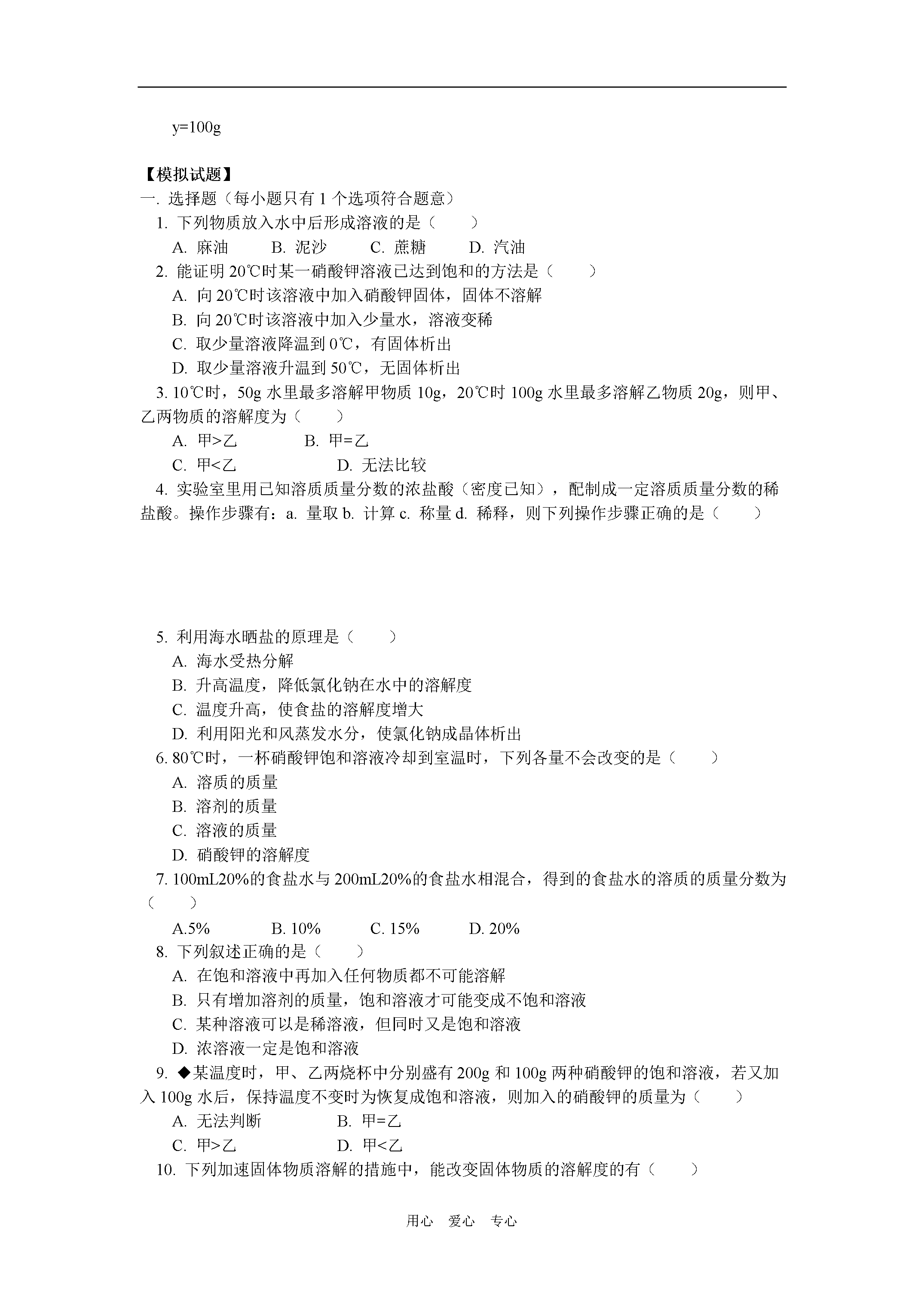 y=100g

【模拟试题】
一. 选择题（每小题只有 1 个选项符合题意）
1. 下列物质放入水中后形成溶液的是（　　）
A. 麻油　　B. 泥沙　　C. 蔗糖　　D. 汽油
2. 能证明 20℃时某一硝酸钾溶液已达到饱和的方法是（　　）
A. 向 20℃时该溶液中加入硝酸钾固体，固体不溶解
B. 向 20℃时该溶液中加入少量水，溶液变稀
C. 取少量溶液降温到 0℃，有固体析出
D. 取少量溶液升温到 50℃，无固体析出
3. 10℃时，50g 水里最多溶解甲物质 10g，20℃时 100g 水里最多溶解乙物质 20g，则甲、乙两物质的溶解度为（　　）
A. 甲>乙　　B. 甲=乙
C. 甲<乙　　D. 无法比较
4. 实验室里用已知溶质质量分数的浓盐酸（密度已知），配制成一定溶质质量分数的稀盐酸。操作步骤有：a. 量取 b. 计算 c. 称量 d. 稀释，则下列操作步骤正确的是（　　）

5. 利用海水晒盐的原理是（　　）
A. 海水受热分解
B. 升高温度，降低氯化钠在水中的溶解度
C. 温度升高，使食盐的溶解度增大
D. 利用阳光和风蒸发水分，使氯化钠成晶体析出
6. 80℃时，一杯硝酸钾饱和溶液冷却到室温时，下列各量不会改变的是（　　）
A. 溶质的质量
B. 溶剂的质量
C. 溶液的质量
D. 硝酸钾的溶解度
7. 100mL20%的食盐水与 200mL20%的食盐水相混合，得到的食盐水的溶质的质量分数为（　　）
A.5%　　B. 10%　　C. 15%　　D. 20%
8. 下列叙述正确的是（　　）
A. 在饱和溶液中再加入任何物质都不可能溶解
B. 只有增加溶剂的质量，饱和溶液才可能变成不饱和溶液
C. 某种溶液可以是稀溶液，但同时又是饱和溶液
D. 浓溶液一定是饱和溶液
9. ◆某温度时，甲、乙两烧杯中分别盛有 200g 和 100g 两种硝酸钾的饱和溶液，若又加入 100g 水后，保持温度不变时为恢复成饱和溶液，则加入的硝酸钾的质量为（　　）
A. 无法判断　　B. 甲=乙
C. 甲>乙　　D. 甲<乙
10. 下列加速固体物质溶解的措施中，能改变固体物质的溶解度的有（　　）

用心　爱心　专心